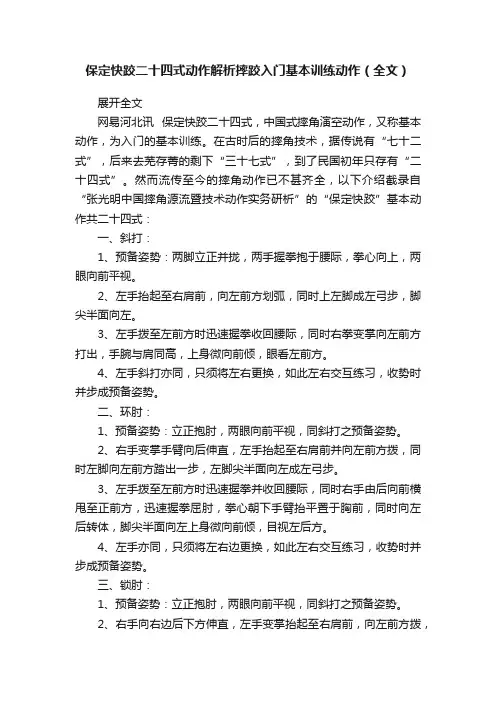 保定快跤二十四式动作解析摔跤入门基本训练动作（全文）

展开全文

网易河北讯 保定快跤二十四式，中国式摔角演空动作，又称基本动作，为入门的基本训练。在古时后的摔角技术，据传说有“七十二式”，后来去芜存菁的剩下“三十七式”，到了民国初年只存有“二十四式”。然而流传至今的摔角动作已不甚齐全，以下介绍截录自“张光明中国摔角源流暨技术动作实务研析”的“保定快跤”基本动作共二十四式：

一、斜打：

1、预备姿势：两脚立正并拢，两手握拳抱于腰际，拳心向上，两眼向前平视。

2、左手抬起至右肩前，向左前方划弧，同时上左脚成左弓步，脚尖半面向左。

3、左手拨至左前方时迅速握拳收回腰际，同时右拳变掌向左前方打出，手腕与肩同高，上身微向前倾，眼看左前方。

4、左手斜打亦同，只须将左右更换，如此左右交互练习，收势时并步成预备姿势。

二、环肘：

1、预备姿势：立正抱肘，两眼向前平视，同斜打之预备姿势。

2、右手变掌手臂向后伸直，左手抬起至右肩前并向左前方拨，同时左脚向左前方踏出一步，左脚尖半面向左成左弓步。

3、左手拨至左前方时迅速握拳并收回腰际，同时右手由后向前横甩至正前方，迅速握拳屈肘，拳心朝下手臂抬平置于胸前，同时向左后转体，脚尖半面向左上身微向前倾，目视左后方。

4、左手亦同，只须将左右边更换，如此左右交互练习，收势时并步成预备姿势。

三、锁肘：

1、预备姿势：立正抱肘，两眼向前平视，同斜打之预备姿势。

2、右手向右边后下方伸直，左手变掌抬起至右肩前，向左前方拨，